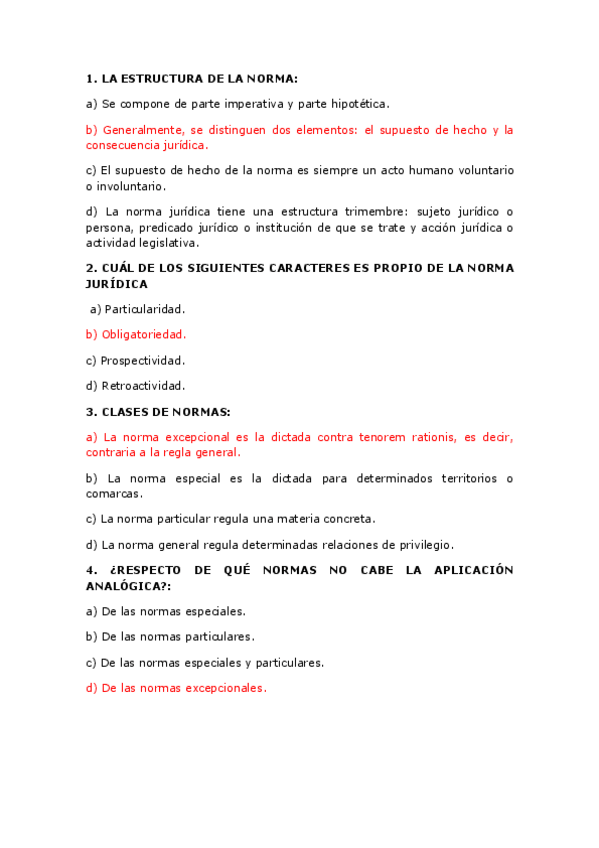 1. LA ESTRUCTURA DE LA NORMA:

a) Se compone de parte imperativa y parte hipotética.

b) Generalmente, se distinguen dos elementos: el supuesto de hecho y la consecuencia jurídica.

c) El supuesto de hecho de la norma es siempre un acto humano voluntario o involuntario.

d) La norma jurídica tiene una estructura trimembre: sujeto jurídico o persona, predicado jurídico o institución de que se trate y acción jurídica o actividad legislativa.

2. CUÁL DE LOS SIGUIENTES CARACTERES ES PROPIO DE LA NORMA JURÍDICA

a) Particularidad.

b) Obligatoriedad.

c) Prospectividad.

d) Retroactividad.

3. CLASES DE NORMAS:

a) La norma excepcional es la dictada contra tenorem rationis, es decir, contraria a la regla general.

b) La norma especial es la dictada para determinados territorios o comarcas.

c) La norma particular regula una materia concreta.

d) La norma general regula determinadas relaciones de privilegio.

4. ¿RESPECTO DE QUÉ NORMAS NO CABE LA APLICACIÓN ANALÓGICA?:

a) De las normas especiales.

b) De las normas particulares.

c) De las normas especiales y particulares.

d) De las normas excepcionales.